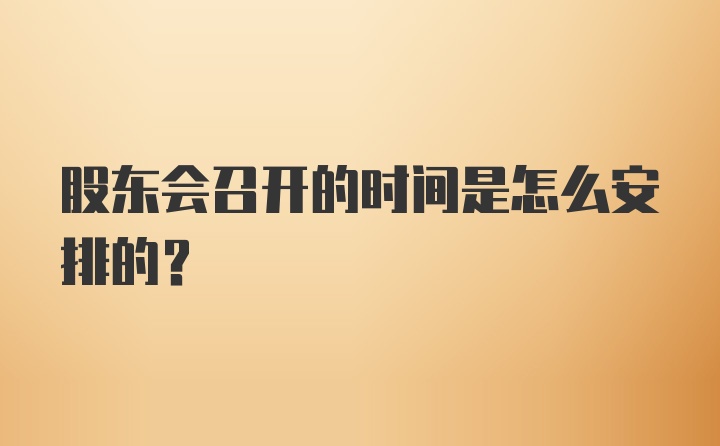 股东会召开的时间是怎么安排的？